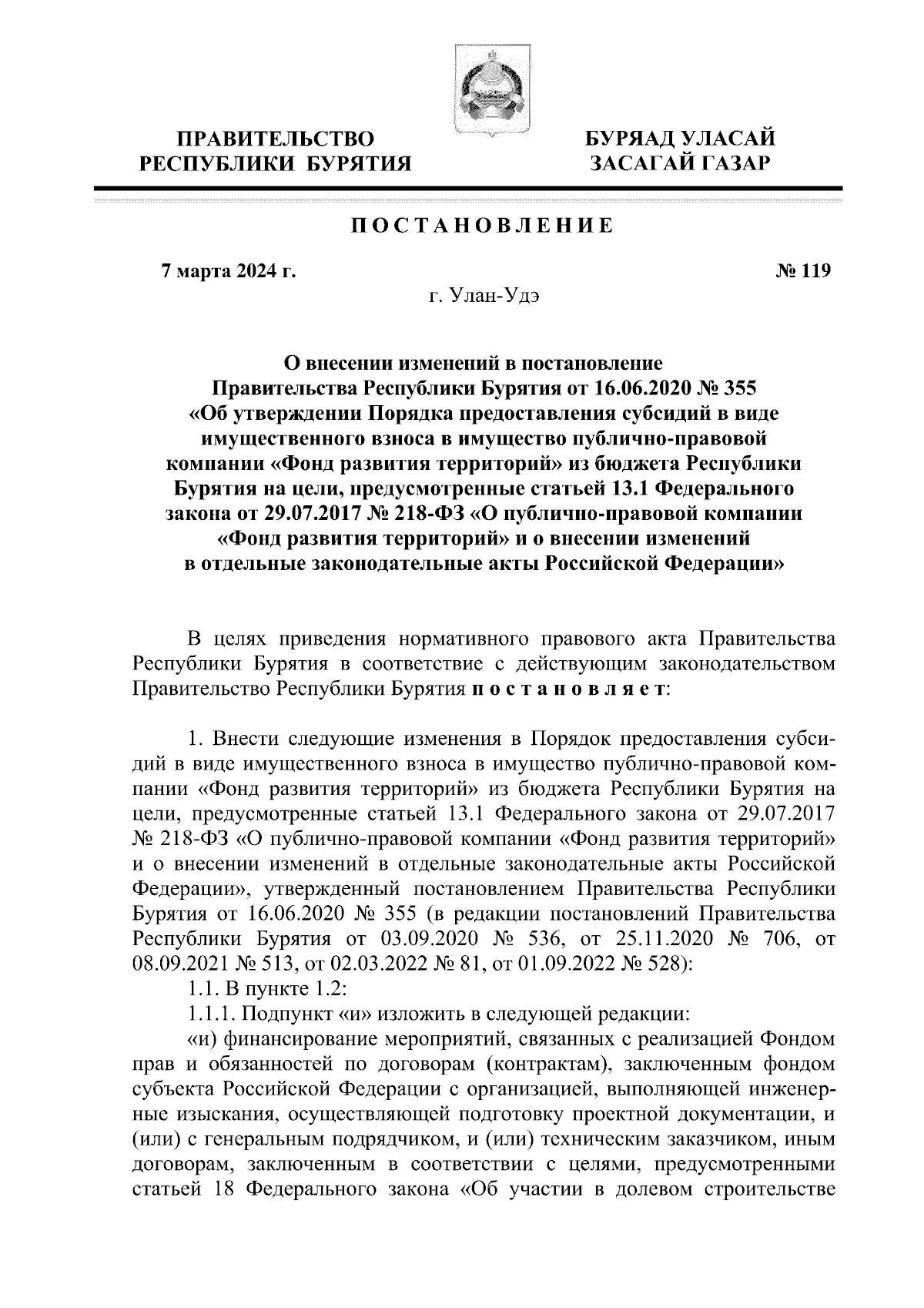 ПРАВИТЕЛЬСТВО
РЕСПУБЛИКИ БУРЯТИЯ

БУРЯАД УЛАСАЙ
ЗАСАГАЙ ГАЗАР

ПОСТАНОВЛЕНИЕ

7 марта 2024 г.

№ 119

г. Улан-Удэ

О внесении изменений в постановление Правительства Республики Бурятия от 16.06.2020 № 355 «Об утверждении Порядка предоставления субсидий в виде имущественного взноса в имущество публично-правовой компании «Фонд развития территорий» из бюджета Республики Бурятия на цели, предусмотренные статьей 13.1 Федерального закона от 29.07.2017 № 218-ФЗ «О публично-правовой компании «Фонд развития территорий» и о внесении изменений в отдельные законодательные акты Российской Федерации»

В целях приведения нормативного правового акта Правительства Республики Бурятия в соответствие с действующим законодательством Правительство Республики Бурятия постановляет:

1. Внести следующие изменения в Порядок предоставления субсидий в виде имущественного взноса в имущество публично-правовой компании «Фонд развития территорий» из бюджета Республики Бурятия на цели, предусмотренные статьей 13.1 Федерального закона от 29.07.2017 № 218-ФЗ «О публично-правовой компании «Фонд развития территорий» и о внесении изменений в отдельные законодательные акты Российской Федерации», утвержденный постановлением Правительства Республики Бурятия от 16.06.2020 № 355 (в редакции постановлений Правительства Республики Бурятия от 03.09.2020 № 536, от 25.11.2020 № 706, от 08.09.2021 № 513, от 02.03.2022 № 81, от 01.09.2022 № 528):
1.1. В пункте 1.2:
1.1.1. Подпункт «и» изложить в следующей редакции:
«и) финансирование мероприятий, связанных с реализацией Фондом прав и обязанностей по договорам (контрактам), заключенным фондом субъекта Российской Федерации с организацией, выполняющей инженерные изыскания, осуществляющей подготовку проектной документации, и (или) с генеральным подрядчиком, и (или) техническим заказчиком, иным договорам, заключенным в соответствии с целями, предусмотренными статьей 18 Федерального закона «Об участии в долевом строительстве